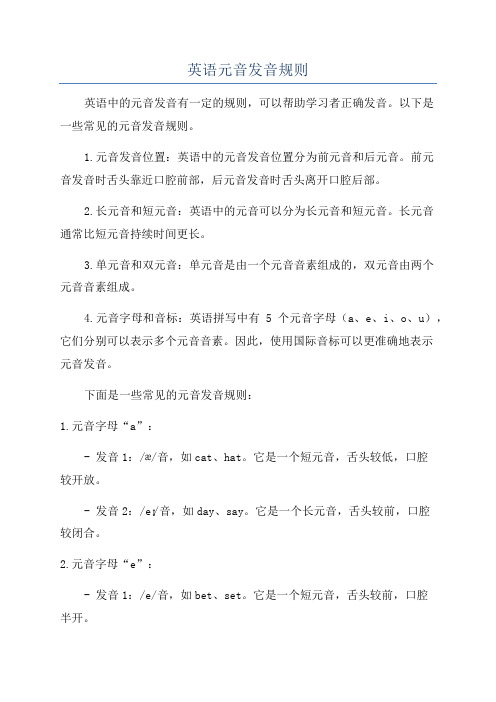 英语元音发音规则

英语中的元音发音有一定的规则，可以帮助学习者正确发音。以下是一些常见的元音发音规则。

1.元音发音位置：英语中的元音发音位置分为前元音和后元音。前元音发音时舌头靠近口腔前部，后元音发音时舌头离开口腔后部。

2.长元音和短元音：英语中的元音可以分为长元音和短元音。长元音通常比短元音持续时间更长。

3.单元音和双元音：单元音是由一个元音音素组成的，双元音由两个元音音素组成。

4.元音字母和音标：英语拼写中有 5 个元音字母（a、e、i、o、u），它们分别可以表示多个元音音素。因此，使用国际音标可以更准确地表示元音发音。

下面是一些常见的元音发音规则：

1.元音字母“a”：

- 发音 1：/æ/音，如 cat、hat。它是一个短元音，舌头较低，口腔较开放。

- 发音 2：/eɪ/音，如 day、say。它是一个长元音，舌头较前，口腔较闭合。

2.元音字母“e”：

- 发音 1：/e/音，如 bet、set。它是一个短元音，舌头较前，口腔半开。